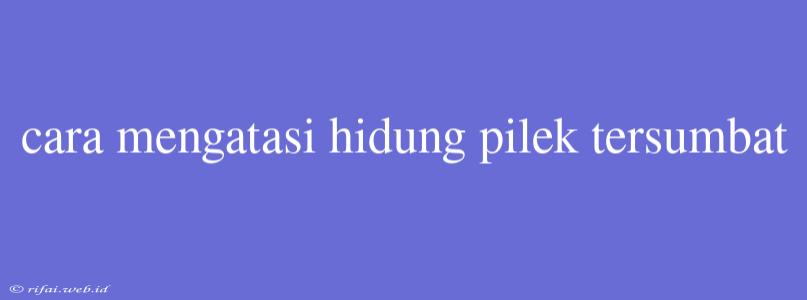 cara mengatasi hidung pilek tersumbat

© rifai.web.id